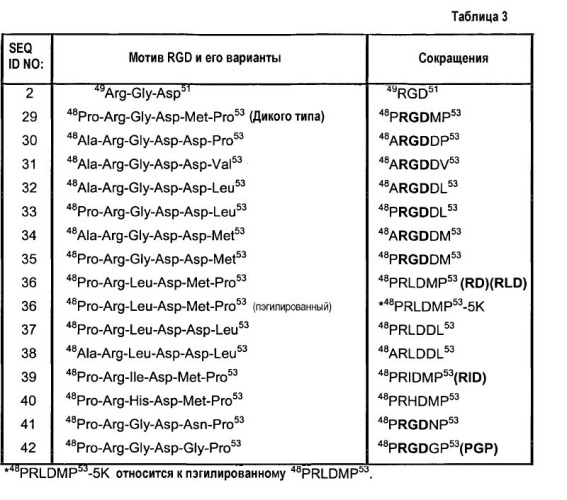 Таблица 3

| SEQ ID NO: | Мотив RGD и его варианты | Сокращения |
|---|---|---|
| 2 | $^{49}$Arg-Gly-Asp$^{51}$ | $^{49}$RGD$^{51}$ |
| 29 | $^{48}$Pro-Arg-Gly-Asp-Met-Pro$^{53}$ (Дикого типа) | $^{48}$PRGDMP$^{53}$ |
| 30 | $^{48}$Ala-Arg-Gly-Asp-Asp-Pro$^{53}$ | $^{48}$ARGDDP$^{53}$ |
| 31 | $^{48}$Ala-Arg-Gly-Asp-Asp-Val$^{53}$ | $^{48}$ARGDDV$^{53}$ |
| 32 | $^{48}$Ala-Arg-Gly-Asp-Asp-Leu$^{53}$ | $^{48}$ARGDDL$^{53}$ |
| 33 | $^{48}$Pro-Arg-Gly-Asp-Asp-Leu$^{53}$ | $^{48}$PRGDDL$^{53}$ |
| 34 | $^{48}$Ala-Arg-Gly-Asp-Asp-Met$^{53}$ | $^{48}$ARGDDM$^{53}$ |
| 35 | $^{48}$Pro-Arg-Gly-Asp-Asp-Met$^{53}$ | $^{48}$PRGDDM$^{53}$ |
| 36 | $^{48}$Pro-Arg-Leu-Asp-Met-Pro$^{53}$ | $^{48}$PRLDMP$^{53}$ (RD)(RLD) |
| 36 | $^{48}$Pro-Arg-Leu-Asp-Met-Pro$^{53}$ (пэгилированный) | *$^{48}$PRLDMP$^{53}$-5K |
| 37 | $^{48}$Pro-Arg-Leu-Asp-Asp-Leu$^{53}$ | $^{48}$PRLDDL$^{53}$ |
| 38 | $^{48}$Ala-Arg-Leu-Asp-Asp-Leu$^{53}$ | $^{48}$ARLDDL$^{53}$ |
| 39 | $^{48}$Pro-Arg-Ile-Asp-Met-Pro$^{53}$ | $^{48}$PRIDMP$^{53}$(RID) |
| 40 | $^{48}$Pro-Arg-His-Asp-Met-Pro$^{53}$ | $^{48}$PRHDMP$^{53}$ |
| 41 | $^{48}$Pro-Arg-Gly-Asp-Asn-Pro$^{53}$ | $^{48}$PRGDNP$^{53}$ |
| 42 | $^{48}$Pro-Arg-Gly-Asp-Gly-Pro$^{53}$ | $^{48}$PRGDGP$^{53}$(PGP) |

*$^{48}$PRLDMP$^{53}$-5K относится к пэгилированному $^{48}$PRLDMP$^{53}$.